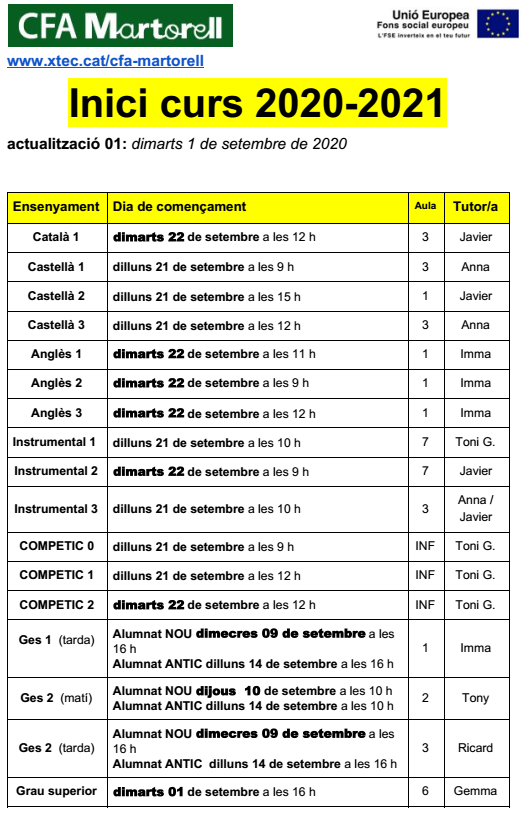 CFA Martorell

Unió Europea
Fons social europeu
L'FSE inverteix en el teu futur

www.xtec.cat/cfa-martorell

Inici curs 2020-2021

actualització 01: dimarts 1 de setembre de 2020

| Ensenyament | Dia de començament | Aula | Tutor/a |
|---|---|---|---|
| Català 1 | dimarts 22 de setembre a les 12 h | 3 | Javier |
| Castellà 1 | dilluns 21 de setembre a les 9 h | 3 | Anna |
| Castellà 2 | dilluns 21 de setembre a les 15 h | 1 | Javier |
| Castellà 3 | dilluns 21 de setembre a les 12 h | 3 | Anna |
| Anglès 1 | dimarts 22 de setembre a les 11 h | 1 | Imma |
| Anglès 2 | dimarts 22 de setembre a les 9 h | 1 | Imma |
| Anglès 3 | dimarts 22 de setembre a les 12 h | 1 | Imma |
| Instrumental 1 | dilluns 21 de setembre a les 10 h | 7 | Toni G. |
| Instrumental 2 | dimarts 22 de setembre a les 9 h | 7 | Javier |
| Instrumental 3 | dilluns 21 de setembre a les 10 h | 3 | Anna / Javier |
| COMPETIC 0 | dilluns 21 de setembre a les 9 h | INF | Toni G. |
| COMPETIC 1 | dilluns 21 de setembre a les 12 h | INF | Toni G. |
| COMPETIC 2 | dimarts 22 de setembre a les 12 h | INF | Toni G. |
| Ges 1 (tarda) | Alumnat NOU dimecres 09 de setembre a les 16 h Alumnat ANTIC dilluns 14 de setembre a les 16 h | 1 | Imma |
| Ges 2 (matí) | Alumnat NOU dijous 10 de setembre a les 10 h Alumnat ANTIC dilluns 14 de setembre a les 10 h | 2 | Tony |
| Ges 2 (tarda) | Alumnat NOU dimecres 09 de setembre a les 16 h Alumnat ANTIC dilluns 14 de setembre a les 16 h | 3 | Ricard |
| Grau superior | dimarts 01 de setembre a les 16 h | 6 | Gemma |